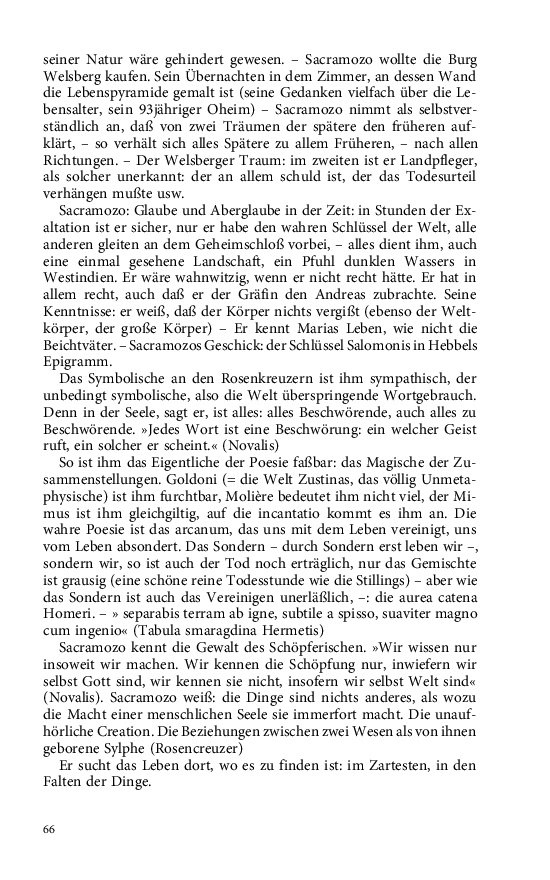 seiner Natur wäre gehindert gewesen. – Sacramozo wollte die Burg Welsberg kaufen. Sein Übernachten in dem Zimmer, an dessen Wand die Lebenspyramide gemalt ist (seine Gedanken vielfach über die Lebensalter, sein 93jähriger Oheim) – Sacramozo nimmt als selbstverständlich an, daß von zwei Träumen der spätere den früheren aufklärt, – so verhält sich alles Spätere zu allem Früheren, – nach allen Richtungen. – Der Welsberger Traum: im zweiten ist er Landpfleger, als solcher unerkannt: der an allem schuld ist, der das Todesurteil verhängen mußte usw.

Sacramozo: Glaube und Aberglaube in der Zeit: in Stunden der Exaltation ist er sicher, nur er habe den wahren Schlüssel der Welt, alle anderen gleiten an dem Geheimschloß vorbei, – alles dient ihm, auch eine einmal gesehene Landschaft, ein Pfuhl dunklen Wassers in Westindien. Er wäre wahnwitzig, wenn er nicht recht hätte. Er hat in allem recht, auch daß er der Gräfin den Andreas zubrachte. Seine Kenntnisse: er weiß, daß der Körper nichts vergißt (ebenso der Weltkörper, der große Körper) – Er kennt Marias Leben, wie nicht die Beichtväter. – Sacramozos Geschick: der Schlüssel Salomonis in Hebbels Epigramm.

Das Symbolische an den Rosenkreuzern ist ihm sympathisch, der unbedingt symbolische, also die Welt überspringende Wortgebrauch. Denn in der Seele, sagt er, ist alles: alles Beschwörende, auch alles zu Beschwörende. »Jedes Wort ist eine Beschwörung: ein welcher Geist ruft, ein solcher er scheint.« (Novalis)

So ist ihm das Eigentliche der Poesie faßbar: das Magische der Zusammenstellungen. Goldoni (= die Welt Zustinas, das völlig Unmetaphysische) ist ihm furchtbar, Molière bedeutet ihm nicht viel, der Mimus ist ihm gleichgiltig, auf die incantatio kommt es ihm an. Die wahre Poesie ist das arcanum, das uns mit dem Leben vereinigt, uns vom Leben absondert. Das Sondern – durch Sondern erst leben wir –, sondern wir, so ist auch der Tod noch erträglich, nur das Gemischte ist grausig (eine schöne reine Todesstunde wie die Stillings) – aber wie das Sondern ist auch das Vereinigen unerläßlich, –: die aurea catena Homeri. – » separabis terram ab igne, subtile a spisso, suaviter magno cum ingenio« (Tabula smaragdina Hermetis)

Sacramozo kennt die Gewalt des Schöpferischen. »Wir wissen nur insoweit wir machen. Wir kennen die Schöpfung nur, inwiefern wir selbst Gott sind, wir kennen sie nicht, insofern wir selbst Welt sind« (Novalis). Sacramozo weiß: die Dinge sind nichts anderes, als wozu die Macht einer menschlichen Seele sie immerfort macht. Die unaufhörliche Creation. Die Beziehungen zwischen zwei Wesen als von ihnen geborene Sylphe (Rosencreuzer)

Er sucht das Leben dort, wo es zu finden ist: im Zartesten, in den Falten der Dinge.

66